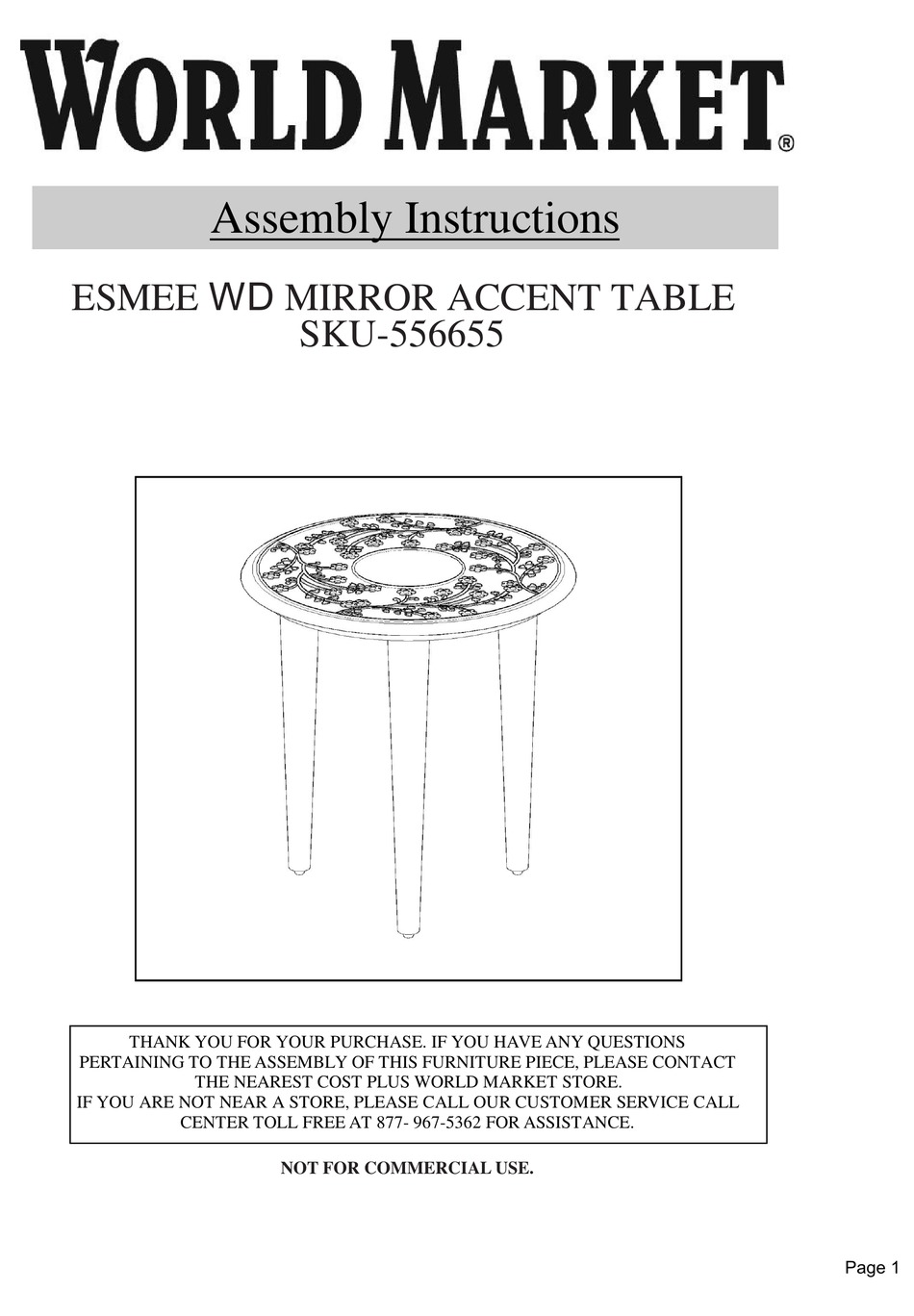 WORLD MARKET®

Assembly Instructions

ESMEE WD MIRROR ACCENT TABLE
SKU-556655

THANK YOU FOR YOUR PURCHASE. IF YOU HAVE ANY QUESTIONS PERTAINING TO THE ASSEMBLY OF THIS FURNITURE PIECE, PLEASE CONTACT THE NEAREST COST PLUS WORLD MARKET STORE.
IF YOU ARE NOT NEAR A STORE, PLEASE CALL OUR CUSTOMER SERVICE CALL CENTER TOLL FREE AT 877- 967-5362 FOR ASSISTANCE.

NOT FOR COMMERCIAL USE.

Page 1